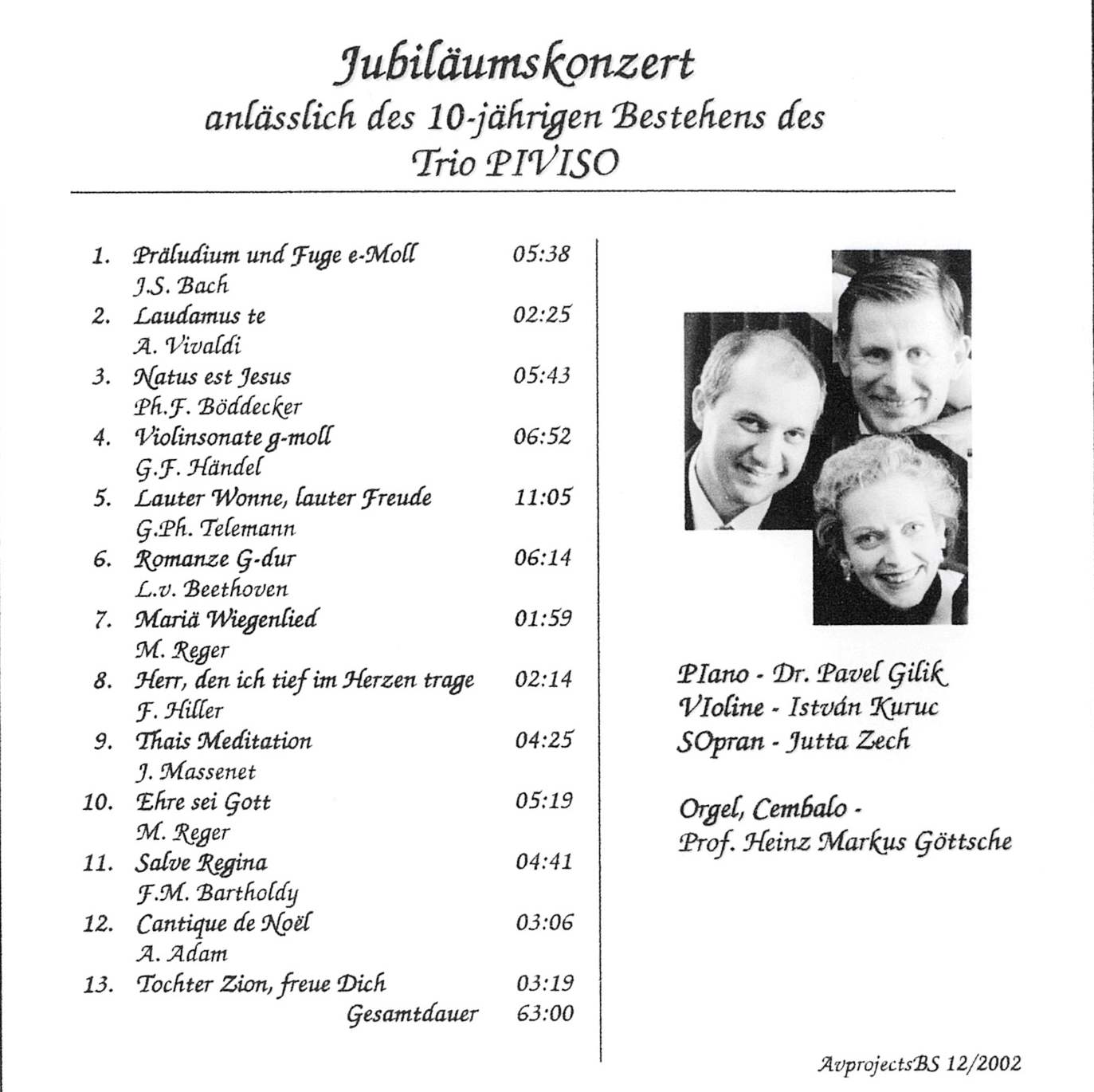 Jubiläumskonzert
anlässlich des 10-jährigen Bestehens des
Trio PIVISO

1. Präludium und Fuge e-Moll 05:38
J.S. Bach
2. Laudamus te 02:25
A. Vivaldi
3. Natus est Jesus 05:43
Ph.F. Böddecker
4. Violinsonate g-moll 06:52
G.F. Händel
5. Lauter Wonne, lauter Freude 11:05
G.Ph. Telemann
6. Romanze G-dur 06:14
L.v. Beethoven
7. Mariä Wiegenlied 01:59
M. Reger
8. Herr, den ich tief im Herzen trage 02:14
F. Hiller
9. Thais Meditation 04:25
J. Massenet
10. Ehre sei Gott 05:19
M. Reger
11. Salve Regina 04:41
F.M. Bartholdy
12. Cantique de Noël 03:06
A. Adam
13. Tochter Zion, freue Dich 03:19
Gesamtdauer 63:00

PIano - Dr. Pavel Gilik
VIoline - István Kuruc
SOpran - Jutta Zech

Orgel, Cembalo -
Prof. Heinz Markus Göttsche

AvprojectsBS 12/2002